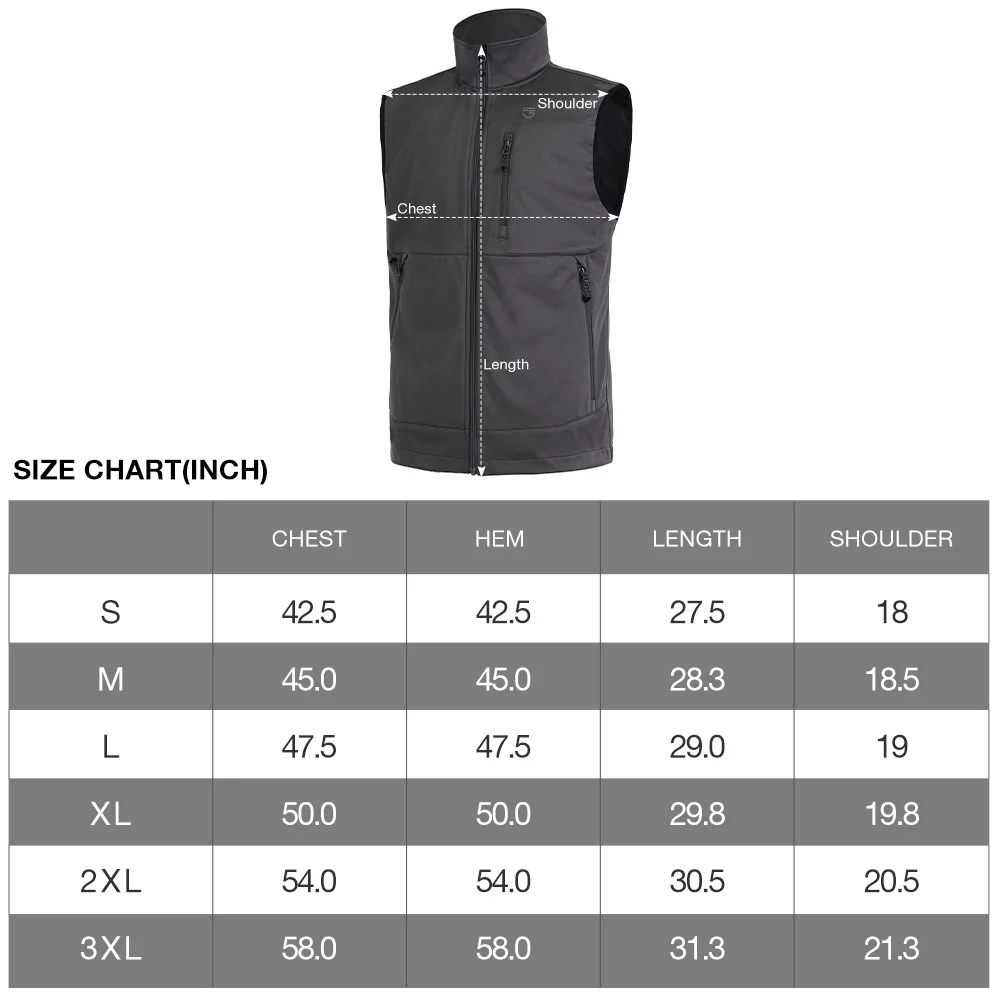 Shoulder

Chest

Length

SIZE CHART(INCH)

| | CHEST | HEM | LENGTH | SHOULDER |
|---|---|---|---|---|
| S | 42.5 | 42.5 | 27.5 | 18 |
| M | 45.0 | 45.0 | 28.3 | 18.5 |
| L | 47.5 | 47.5 | 29.0 | 19 |
| XL | 50.0 | 50.0 | 29.8 | 19.8 |
| 2XL | 54.0 | 54.0 | 30.5 | 20.5 |
| 3XL | 58.0 | 58.0 | 31.3 | 21.3 |